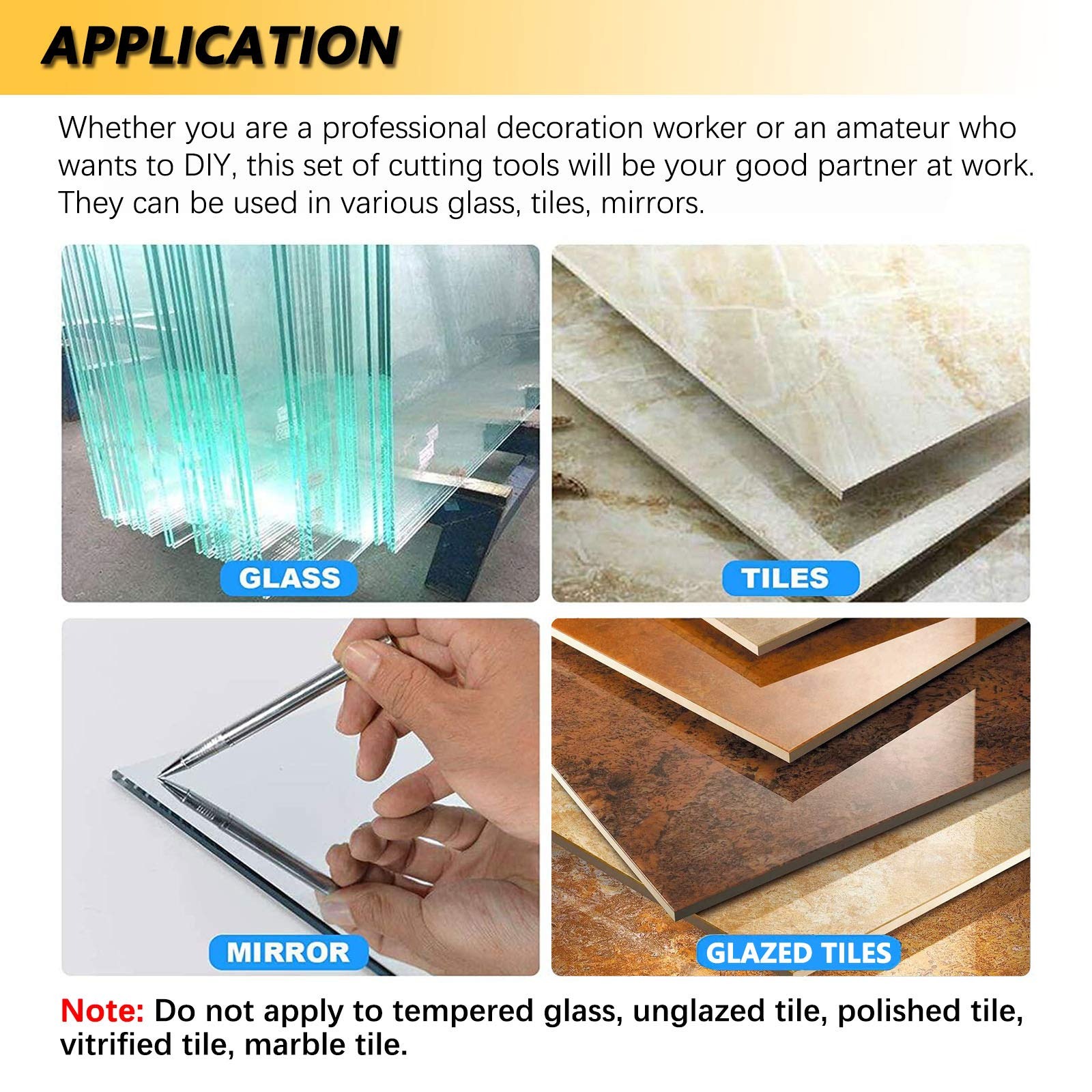 APPLICATION

Whether you are a professional decoration worker or an amateur who wants to DIY, this set of cutting tools will be your good partner at work. They can be used in various glass, tiles, mirrors.

GLASS

TILES

MIRROR

GLAZED TILES

Note: Do not apply to tempered glass, unglazed tile, polished tile, vitrified tile, marble tile.